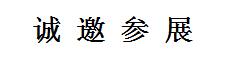 诚 邀 参 展